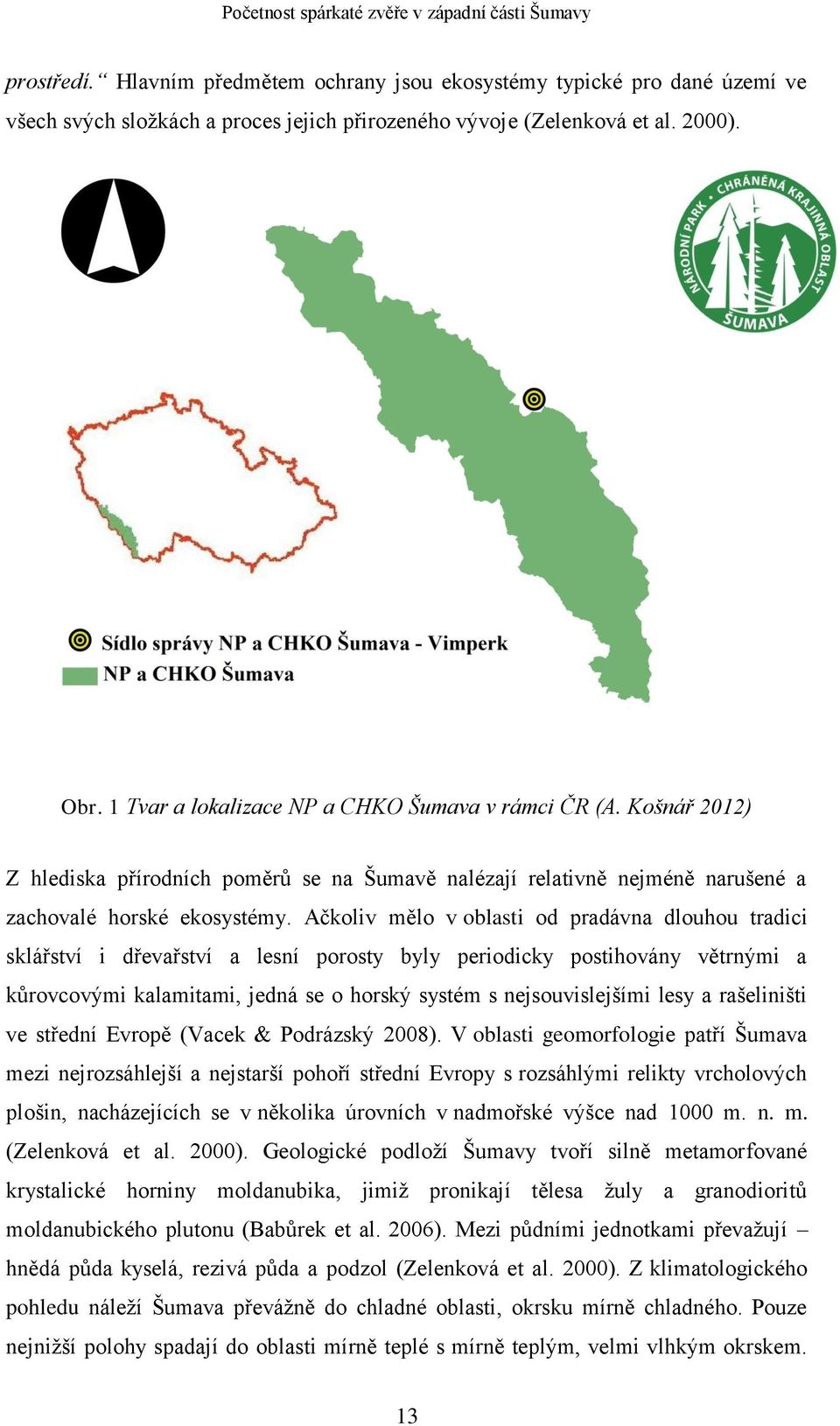 Početnost spárkaté zvěře v západní části Šumavy

prostředí.“ Hlavním předmětem ochrany jsou ekosystémy typické pro dané území ve všech svých složkách a proces jejich přirozeného vývoje (Zelenková et al. 2000).

NÁRODNÍ PARK · CHRÁNĚNÁ KRAJINNÁ OBLAST
ŠUMAVA

Sídlo správy NP a CHKO Šumava - Vimperk
NP a CHKO Šumava

Obr. 1 Tvar a lokalizace NP a CHKO Šumava v rámci ČR (A. Košnář 2012)

Z hlediska přírodních poměrů se na Šumavě nalézají relativně nejméně narušené a zachovalé horské ekosystémy. Ačkoliv mělo v oblasti od pradávna dlouhou tradici sklářství i dřevařství a lesní porosty byly periodicky postihovány větrnými a kůrovcovými kalamitami, jedná se o horský systém s nejsouvislejšími lesy a rašeliništi ve střední Evropě (Vacek & Podrázský 2008). V oblasti geomorfologie patří Šumava mezi nejrozsáhlejší a nejstarší pohoří střední Evropy s rozsáhlými relikty vrcholových plošin, nacházejících se v několika úrovních v nadmořské výšce nad 1000 m. n. m. (Zelenková et al. 2000). Geologické podloží Šumavy tvoří silně metamorfované krystalické horniny moldanubika, jimiž pronikají tělesa žuly a granodioritů moldanubického plutonu (Babůrek et al. 2006). Mezi půdními jednotkami převažují – hnědá půda kyselá, rezivá půda a podzol (Zelenková et al. 2000). Z klimatologického pohledu náleží Šumava převážně do chladné oblasti, okrsku mírně chladného. Pouze nejnižší polohy spadají do oblasti mírně teplé s mírně teplým, velmi vlhkým okrskem.

13